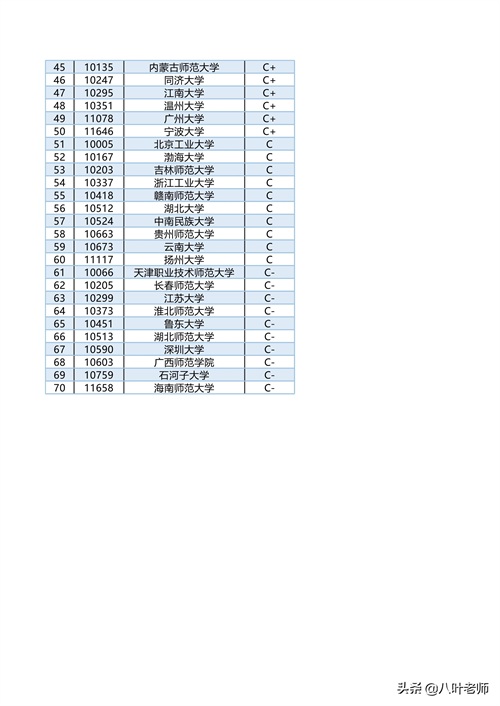 | 45 | 10135 | 内蒙古师范大学 | C+ |
|---|---|---|---|
| 46 | 10247 | 同济大学 | C+ |
| 47 | 10295 | 江南大学 | C+ |
| 48 | 10351 | 温州大学 | C+ |
| 49 | 11078 | 广州大学 | C+ |
| 50 | 11646 | 宁波大学 | C+ |
| 51 | 10005 | 北京工业大学 | C |
| 52 | 10167 | 渤海大学 | C |
| 53 | 10203 | 吉林师范大学 | C |
| 54 | 10337 | 浙江工业大学 | C |
| 55 | 10418 | 赣南师范大学 | C |
| 56 | 10512 | 湖北大学 | C |
| 57 | 10524 | 中南民族大学 | C |
| 58 | 10663 | 贵州师范大学 | C |
| 59 | 10673 | 云南大学 | C |
| 60 | 11117 | 扬州大学 | C |
| 61 | 10066 | 天津职业技术师范大学 | C- |
| 62 | 10205 | 长春师范大学 | C- |
| 63 | 10299 | 江苏大学 | C- |
| 64 | 10373 | 淮北师范大学 | C- |
| 65 | 10451 | 鲁东大学 | C- |
| 66 | 10513 | 湖北师范大学 | C- |
| 67 | 10590 | 深圳大学 | C- |
| 68 | 10603 | 广西师范学院 | C- |
| 69 | 10759 | 石河子大学 | C- |
| 70 | 11658 | 海南师范大学 | C- |

头条 @八叶老师